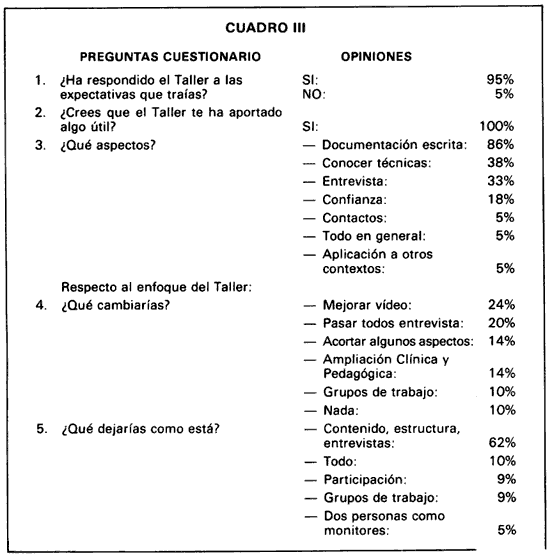 CUADRO III

| PREGUNTAS CUESTIONARIO | OPINIONES | |
|---|---|---|
| 1. ¿Ha respondido el Taller a las expectativas que traías? | SI: | 95% |
| | NO: | 5% |
| 2. ¿Crees que el Taller te ha aportado algo útil? | SI: | 100% |
| 3. ¿Qué aspectos? | — Documentación escrita: | 86% |
| | — Conocer técnicas: | 38% |
| | — Entrevista: | 33% |
| | — Confianza: | 18% |
| | — Contactos: | 5% |
| | — Todo en general: | 5% |
| | — Aplicación a otros contextos: | 5% |
| Respecto al enfoque del Taller: | | |
| 4. ¿Qué cambiarías? | — Mejorar vídeo: | 24% |
| | — Pasar todos entrevista: | 20% |
| | — Acortar algunos aspectos: | 14% |
| | — Ampliación Clínica y Pedagógica: | 14% |
| | — Grupos de trabajo: | 10% |
| | — Nada: | 10% |
| 5. ¿Qué dejarías como está? | — Contenido, estructura, entrevistas: | 62% |
| | — Todo: | 10% |
| | — Participación: | 9% |
| | — Grupos de trabajo: | 9% |
| | — Dos personas como monitores: | 5% |